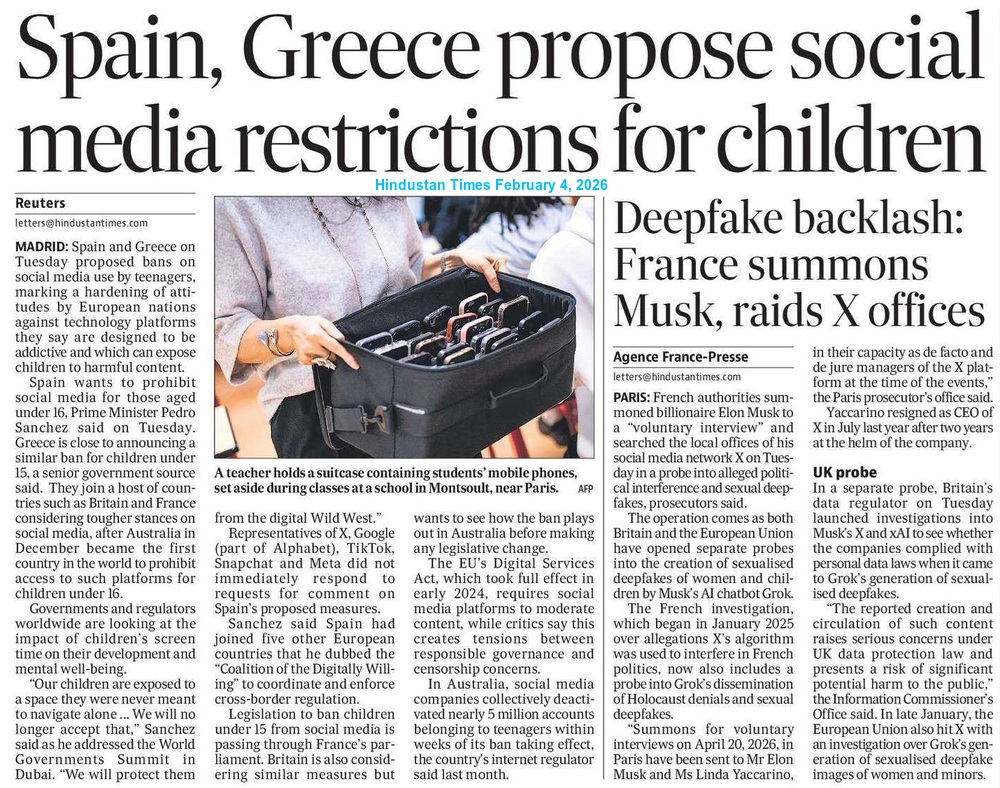 Spain, Greece propose social media restrictions for children

Hindustan Times February 4, 2026

Reuters
letters@hindustantimes.com

MADRID: Spain and Greece on Tuesday proposed bans on social media use by teenagers, marking a hardening of attitudes by European nations against technology platforms they say are designed to be addictive and which can expose children to harmful content.

Spain wants to prohibit social media for those aged under 16, Prime Minister Pedro Sanchez said on Tuesday. Greece is close to announcing a similar ban for children under 15, a senior government source said. They join a host of countries such as Britain and France considering tougher stances on social media, after Australia in December became the first country in the world to prohibit access to such platforms for children under 16.

Governments and regulators worldwide are looking at the impact of children's screen time on their development and mental well-being.

"Our children are exposed to a space they were never meant to navigate alone ... We will no longer accept that," Sanchez said as he addressed the World Governments Summit in Dubai. "We will protect them from the digital Wild West."

Representatives of X, Google (part of Alphabet), TikTok, Snapchat and Meta did not immediately respond to requests for comment on Spain's proposed measures.

Sanchez said Spain had joined five other European countries that he dubbed the "Coalition of the Digitally Willing" to coordinate and enforce cross-border regulation.

Legislation to ban children under 15 from social media is passing through France's parliament. Britain is also considering similar measures but wants to see how the ban plays out in Australia before making any legislative change.

The EU's Digital Services Act, which took full effect in early 2024, requires social media platforms to moderate content, while critics say this creates tensions between responsible governance and censorship concerns.

In Australia, social media companies collectively deactivated nearly 5 million accounts belonging to teenagers within weeks of its ban taking effect, the country's internet regulator said last month.

A teacher holds a suitcase containing students' mobile phones, set aside during classes at a school in Montsoult, near Paris. AFP

Deepfake backlash: France summons Musk, raids X offices

Agence France-Presse
letters@hindustantimes.com

PARIS: French authorities summoned billionaire Elon Musk to a "voluntary interview" and searched the local offices of his social media network X on Tuesday in a probe into alleged political interference and sexual deepfakes, prosecutors said.

The operation comes as both Britain and the European Union have opened separate probes into the creation of sexualised deepfakes of women and children by Musk's AI chatbot Grok.

The French investigation, which began in January 2025 over allegations X's algorithm was used to interfere in French politics, now also includes a probe into Grok's dissemination of Holocaust denials and sexual deepfakes.

"Summons for voluntary interviews on April 20, 2026, in Paris have been sent to Mr Elon Musk and Ms Linda Yaccarino, in their capacity as de facto and de jure managers of the X platform at the time of the events," the Paris prosecutor's office said.

Yaccarino resigned as CEO of X in July last year after two years at the helm of the company.

UK probe
In a separate probe, Britain's data regulator on Tuesday launched investigations into Musk's X and xAI to see whether the companies complied with personal data laws when it came to Grok's generation of sexualised deepfakes.

"The reported creation and circulation of such content raises serious concerns under UK data protection law and presents a risk of significant potential harm to the public," the Information Commissioner's Office said. In late January, the European Union also hit X with an investigation over Grok's generation of sexualised deepfake images of women and minors.